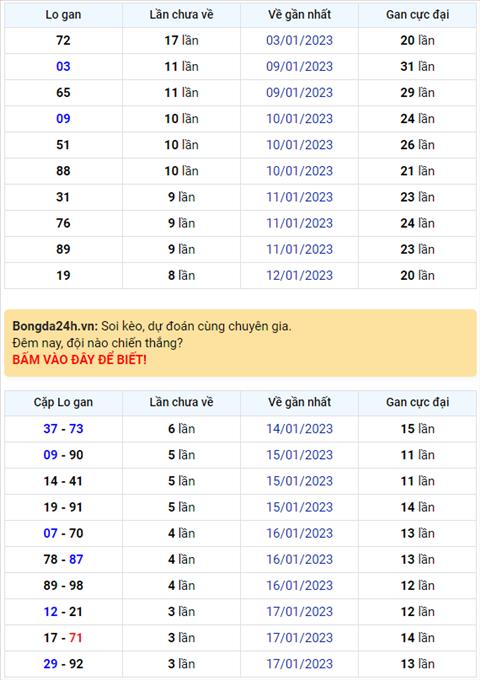 | Lo gan | Lần chưa về | Về gần nhất | Gan cực đại |
|---|---|---|---|
| 72 | 17 lần | 03/01/2023 | 20 lần |
| 03 | 11 lần | 09/01/2023 | 31 lần |
| 65 | 11 lần | 09/01/2023 | 29 lần |
| 09 | 10 lần | 10/01/2023 | 24 lần |
| 51 | 10 lần | 10/01/2023 | 26 lần |
| 88 | 10 lần | 10/01/2023 | 21 lần |
| 31 | 9 lần | 11/01/2023 | 23 lần |
| 76 | 9 lần | 11/01/2023 | 24 lần |
| 89 | 9 lần | 11/01/2023 | 23 lần |
| 19 | 8 lần | 12/01/2023 | 20 lần |

Bongda24h.vn: Soi kèo, dự đoán cùng chuyên gia.
Đêm nay, đội nào chiến thắng?
BẤM VÀO ĐÂY ĐỂ BIẾT!

| Cặp Lo gan | Lần chưa về | Về gần nhất | Gan cực đại |
|---|---|---|---|
| 37 - 73 | 6 lần | 14/01/2023 | 15 lần |
| 09 - 90 | 5 lần | 15/01/2023 | 11 lần |
| 14 - 41 | 5 lần | 15/01/2023 | 11 lần |
| 19 - 91 | 5 lần | 15/01/2023 | 14 lần |
| 07 - 70 | 4 lần | 16/01/2023 | 13 lần |
| 78 - 87 | 4 lần | 16/01/2023 | 13 lần |
| 89 - 98 | 4 lần | 16/01/2023 | 12 lần |
| 12 - 21 | 3 lần | 17/01/2023 | 12 lần |
| 17 - 71 | 3 lần | 17/01/2023 | 14 lần |
| 29 - 92 | 3 lần | 17/01/2023 | 13 lần |